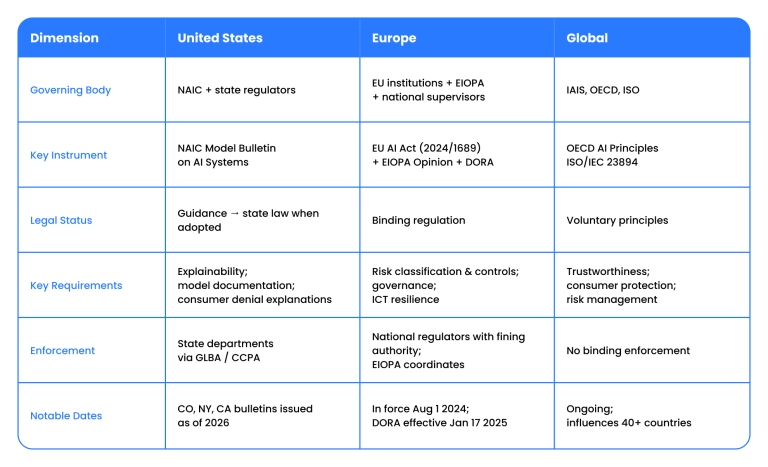 | Dimension | United States | Europe | Global |
|---|---|---|---|
| Governing Body | NAIC + state regulators | EU institutions + EIOPA + national supervisors | IAIS, OECD, ISO |
| Key Instrument | NAIC Model Bulletin on AI Systems | EU AI Act (2024/1689) + EIOPA Opinion + DORA | OECD AI Principles ISO/IEC 23894 |
| Legal Status | Guidance → state law when adopted | Binding regulation | Voluntary principles |
| Key Requirements | Explainability; model documentation; consumer denial explanations | Risk classification & controls; governance; ICT resilience | Trustworthiness; consumer protection; risk management |
| Enforcement | State departments via GLBA / CCPA | National regulators with fining authority; EIOPA coordinates | No binding enforcement |
| Notable Dates | CO, NY, CA bulletins issued as of 2026 | In force Aug 1 2024; DORA effective Jan 17 2025 | Ongoing; influences 40+ countries |